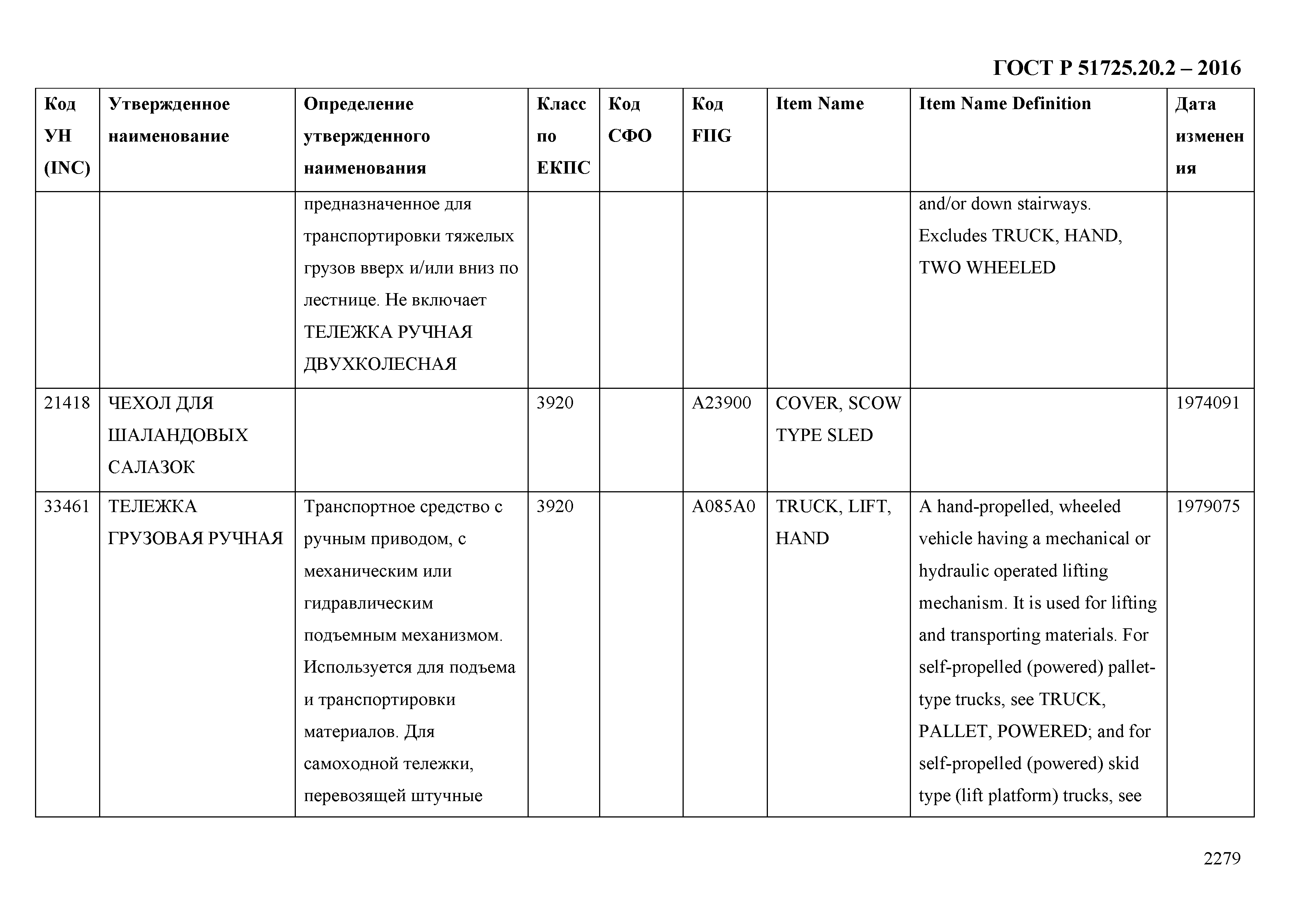 ГОСТ Р 51725.20.2 – 2016

| Код УН (INC) | Утвержденное наименование | Определение утвержденного наименования | Класс по ЕКПС | Код СФО | Код FIIG | Item Name | Item Name Definition | Дата изменения |
|---|---|---|---|---|---|---|---|---|
| | | предназначенное для транспортировки тяжелых грузов вверх и/или вниз по лестнице. Не включает ТЕЛЕЖКА РУЧНАЯ ДВУХКОЛЕСНАЯ | | | | | and/or down stairways. Excludes TRUCK, HAND, TWO WHEELED | |
| 21418 | ЧЕХОЛ ДЛЯ ШАЛАНДОВЫХ САЛАЗОК | | 3920 | | A23900 | COVER, SCOW TYPE SLED | | 1974091 |
| 33461 | ТЕЛЕЖКА ГРУЗОВАЯ РУЧНАЯ | Транспортное средство с ручным приводом, с механическим или гидравлическим подъемным механизмом. Используется для подъема и транспортировки материалов. Для самоходной тележки, перевозящей штучные | 3920 | | A085A0 | TRUCK, LIFT, HAND | A hand-propelled, wheeled vehicle having a mechanical or hydraulic operated lifting mechanism. It is used for lifting and transporting materials. For self-propelled (powered) pallet-type trucks, see TRUCK, PALLET, POWERED; and for self-propelled (powered) skid type (lift platform) trucks, see | 1979075 |

2279